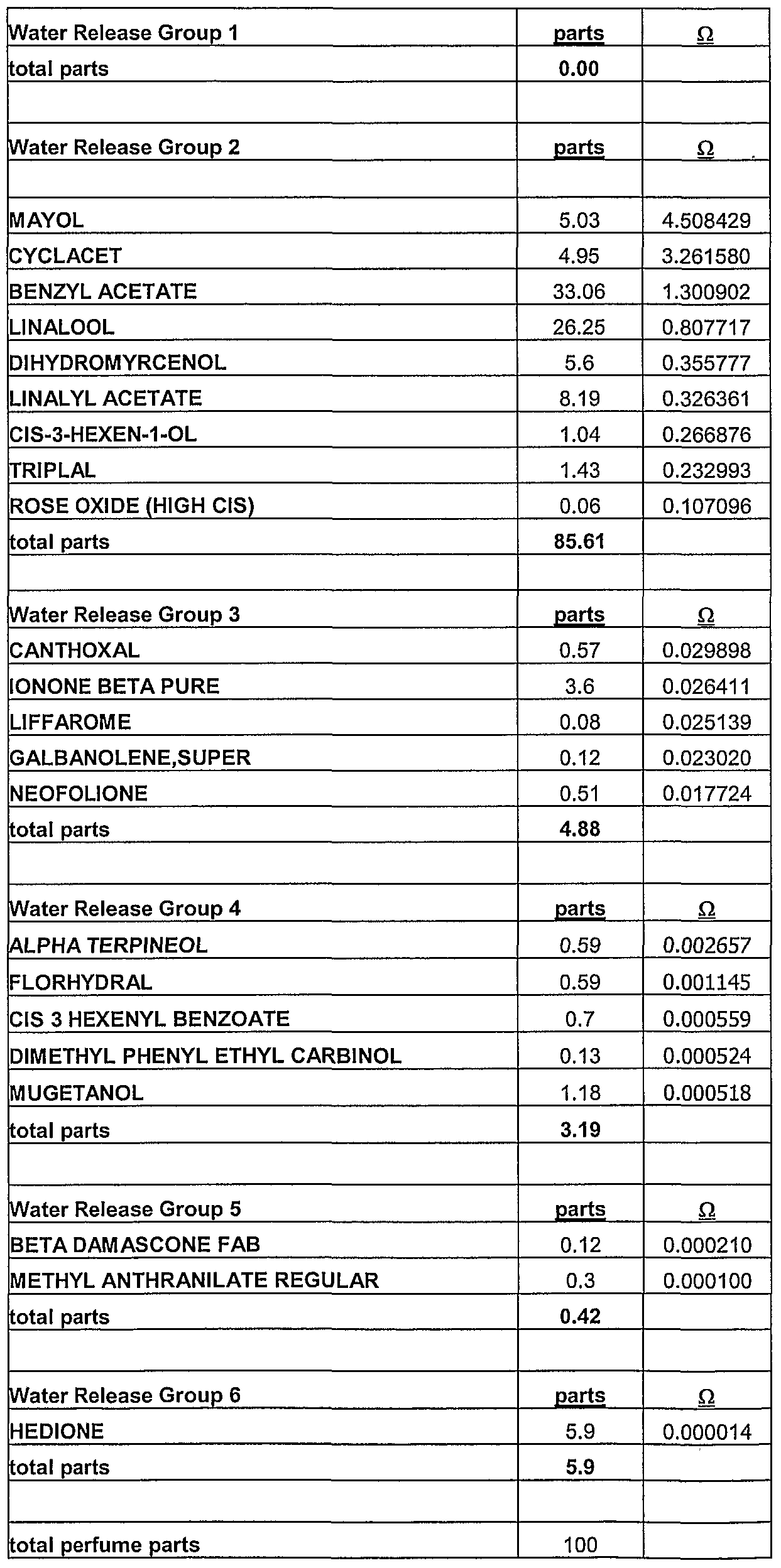 | Water Release Group 1 | parts | Ω |
|---|---|---|
| total parts | 0.00 | |
| | | |
| Water Release Group 2 | parts | Ω |
| | | |
| MAYOL | 5.03 | 4.508429 |
| CYCLACET | 4.95 | 3.261580 |
| BENZYL ACETATE | 33.06 | 1.300902 |
| LINALOOL | 26.25 | 0.807717 |
| DIHYDROMYRCENOL | 5.6 | 0.355777 |
| LINALYL ACETATE | 8.19 | 0.326361 |
| CIS-3-HEXEN-1-OL | 1.04 | 0.266876 |
| TRIPLAL | 1.43 | 0.232993 |
| ROSE OXIDE (HIGH CIS) | 0.06 | 0.107096 |
| total parts | 85.61 | |
| | | |
| Water Release Group 3 | parts | Ω |
| CANTHOXAL | 0.57 | 0.029898 |
| IONONE BETA PURE | 3.6 | 0.026411 |
| LIFFAROME | 0.08 | 0.025139 |
| GALBANOLENE,SUPER | 0.12 | 0.023020 |
| NEOFOLIONE | 0.51 | 0.017724 |
| total parts | 4.88 | |
| | | |
| Water Release Group 4 | parts | Ω |
| ALPHA TERPINEOL | 0.59 | 0.002657 |
| FLORHYDRAL | 0.59 | 0.001145 |
| CIS 3 HEXENYL BENZOATE | 0.7 | 0.000559 |
| DIMETHYL PHENYL ETHYL CARBINOL | 0.13 | 0.000524 |
| MUGETANOL | 1.18 | 0.000518 |
| total parts | 3.19 | |
| | | |
| Water Release Group 5 | parts | Ω |
| BETA DAMASCONE FAB | 0.12 | 0.000210 |
| METHYL ANTHRANILATE REGULAR | 0.3 | 0.000100 |
| total parts | 0.42 | |
| | | |
| Water Release Group 6 | parts | Ω |
| HEDIONE | 5.9 | 0.000014 |
| total parts | 5.9 | |
| | | |
| total perfume parts | 100 | |